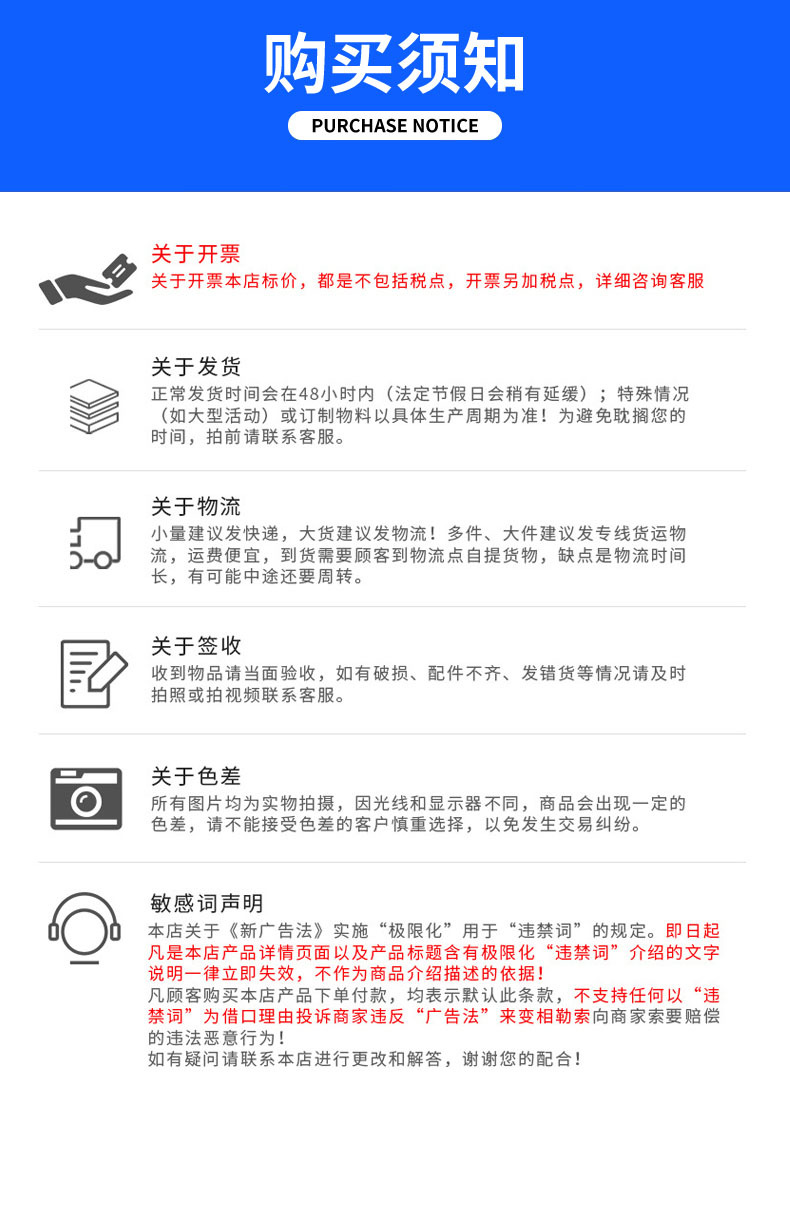 购买须知
PURCHASE NOTICE

关于开票
关于开票本店标价，都是不包括税点，开票另加税点，详细咨询客服

关于发货
正常发货时间会在48小时内（法定节假日会稍有延缓）；特殊情况（如大型活动）或订制物料以具体生产周期为准！为避免耽搁您的时间，拍前请联系客服。

关于物流
小量建议发快递，大货建议发物流！多件、大件建议发专线货运物流，运费便宜，到货需要顾客到物流点自提货物，缺点是物流时间长，有可能中途还要周转。

关于签收
收到物品请当面验收，如有破损、配件不齐、发错货等情况请及时拍照或拍视频联系客服。

关于色差
所有图片均为实物拍摄，因光线和显示器不同，商品会出现一定的色差，请不能接受色差的客户慎重选择，以免发生交易纠纷。

敏感词声明
本店关于《新广告法》实施“极限化”用于“违禁词”的规定。即日起凡是本店产品详情页面以及产品标题含有极限化“违禁词”介绍的文字说明一律立即失效，不作为商品介绍描述的依据！
凡顾客购买本店产品下单付款，均表示默认此条款，不支持任何以“违禁词”为借口理由投诉商家违反“广告法”来变相勒索向商家索要赔偿的违法恶意行为！
如有疑问请联系本店进行更改和解答，谢谢您的配合！